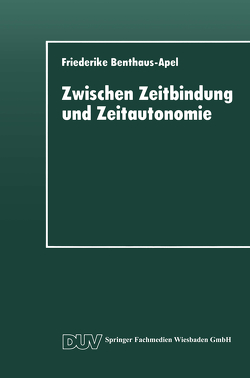 Friederike Benthaus-Apel

Zwischen Zeitbindung und Zeitautonomie

DUV Springer Fachmedien Wiesbaden GmbH